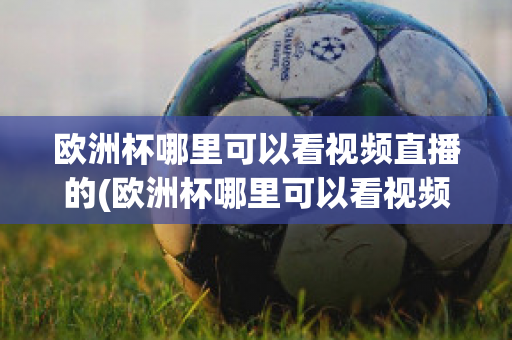 CHAMPIONS LEAGUE

欧洲杯哪里可以看视频直播的(欧洲杯哪里可以看视频